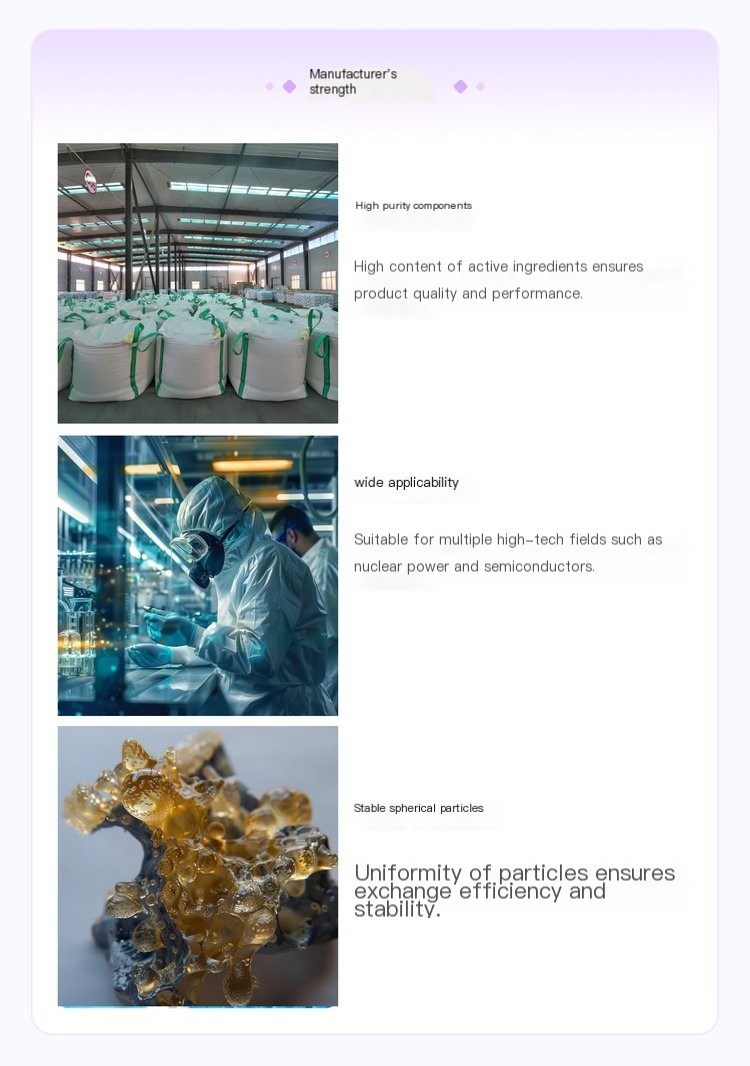 Manufacturer's strength

High purity components

High content of active ingredients ensures product quality and performance.

wide applicability

Suitable for multiple high-tech fields such as nuclear power and semiconductors.

Stable spherical particles

Uniformity of particles ensures exchange efficiency and stability.